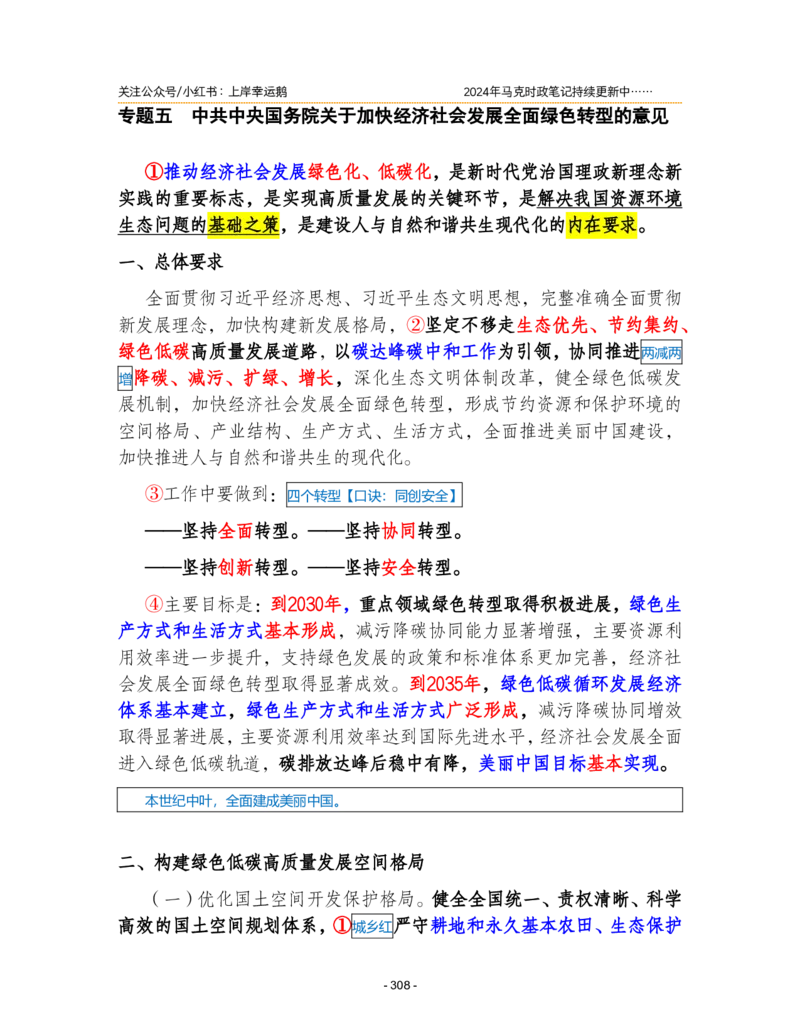 关注公众号/小红书：上岸幸运鹅 2024年马克时政笔记持续更新中……

专题五 中共中央国务院关于加快经济社会发展全面绿色转型的意见

①推动经济社会发展绿色化、低碳化，是新时代党治国理政新理念新实践的重要标志，是实现高质量发展的关键环节，是解决我国资源环境生态问题的基础之策，是建设人与自然和谐共生现代化的内在要求。

一、总体要求

全面贯彻习近平经济思想、习近平生态文明思想，完整准确全面贯彻新发展理念，加快构建新发展格局，②坚定不移走生态优先、节约集约、绿色低碳高质量发展道路，以碳达峰碳中和工作为引领，协同推进两减两增降碳、减污、扩绿、增长，深化生态文明体制改革，健全绿色低碳发展机制，加快经济社会发展全面绿色转型，形成节约资源和保护环境的空间格局、产业结构、生产方式、生活方式，全面推进美丽中国建设，加快推进人与自然和谐共生的现代化。

③工作中要做到：四个转型【口诀：同创安全】

——坚持全面转型。——坚持协同转型。

——坚持创新转型。——坚持安全转型。

④主要目标是：到2030年，重点领域绿色转型取得积极进展，绿色生产方式和生活方式基本形成，减污降碳协同能力显著增强，主要资源利用效率进一步提升，支持绿色发展的政策和标准体系更加完善，经济社会发展全面绿色转型取得显著成效。到2035年，绿色低碳循环发展经济体系基本建立，绿色生产方式和生活方式广泛形成，减污降碳协同增效取得显著进展，主要资源利用效率达到国际先进水平，经济社会发展全面进入绿色低碳轨道，碳排放达峰后稳中有降，美丽中国目标基本实现。

本世纪中叶，全面建成美丽中国。

二、构建绿色低碳高质量发展空间格局

（一）优化国土空间开发保护格局。健全全国统一、责权清晰、科学高效的国土空间规划体系，①城乡红严守耕地和永久基本农田、生态保护

- 308 -